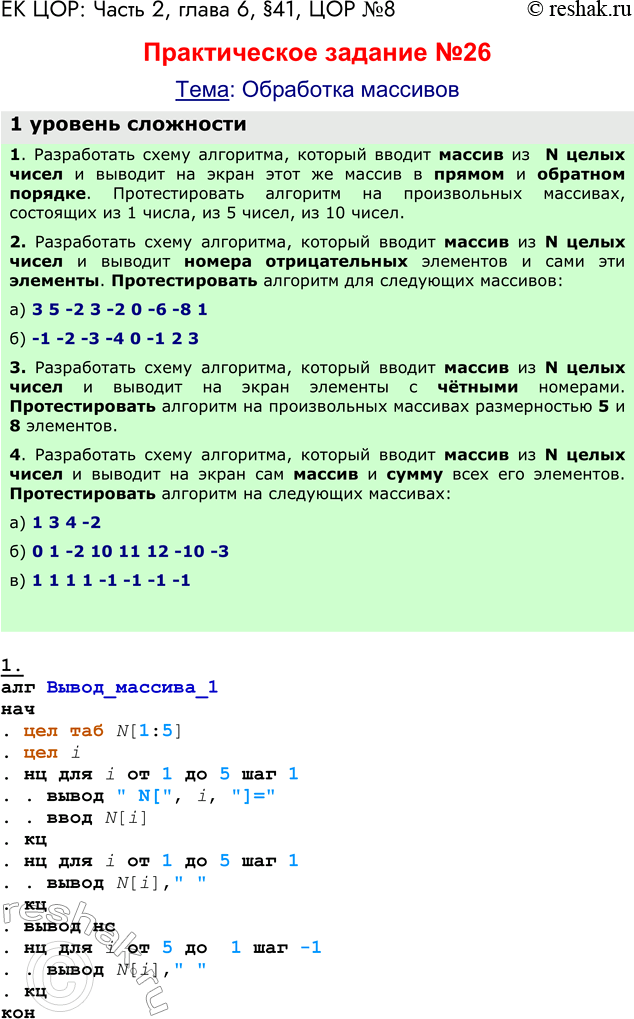 ЕК ЦОР: Часть 2, глава 6, §41, ЦОР №8 © reshak.ru

Практическое задание №26

Тема: Обработка массивов

1 уровень сложности

1. Разработать схему алгоритма, который вводит массив из N целых чисел и выводит на экран этот же массив в прямом и обратном порядке. Протестировать алгоритм на произвольных массивах, состоящих из 1 числа, из 5 чисел, из 10 чисел.

2. Разработать схему алгоритма, который вводит массив из N целых чисел и выводит номера отрицательных элементов и сами эти элементы. Протестировать алгоритм для следующих массивов:

а) 3 5 -2 3 -2 0 -6 -8 1

б) -1 -2 -3 -4 0 -1 2 3

3. Разработать схему алгоритма, который вводит массив из N целых чисел и выводит на экран элементы с чётными номерами. Протестировать алгоритм на произвольных массивах размерностью 5 и 8 элементов.

4. Разработать схему алгоритма, который вводит массив из N целых чисел и выводит на экран сам массив и сумму всех его элементов. Протестировать алгоритм на следующих массивах:

а) 1 3 4 -2

б) 0 1 -2 10 11 12 -10 -3

в) 1 1 1 1 -1 -1 -1 -1

1.
алг Вывод_массива_1
нач
. цел таб N[1:5]
. цел i
. нц для i от 1 до 5 шаг 1
. . вывод " N[", i, "]="
. . ввод N[i]
. кц
. нц для i от 1 до 5 шаг 1
. . вывод N[i]," "
. кц
. вывод нс
. нц для i от 5 до 1 шаг -1
. . вывод N[i]," "
. кц
кон

reshak.ru